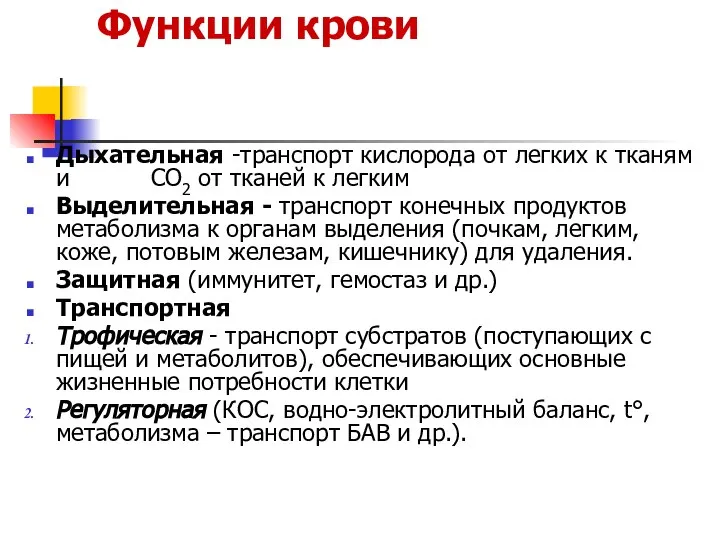 Функции крови

Дыхательная -транспорт кислорода от легких к тканям и $CO_2$ от тканей к легким

Выделительная - транспорт конечных продуктов метаболизма к органам выделения (почкам, легким, коже, потовым железам, кишечнику) для удаления.

Защитная (иммунитет, гемостаз и др.)

Транспортная

1. Трофическая - транспорт субстратов (поступающих с пищей и метаболитов), обеспечивающих основные жизненные потребности клетки

2. Регуляторная (КОС, водно-электролитный баланс, t°, метаболизма – транспорт БАВ и др.).